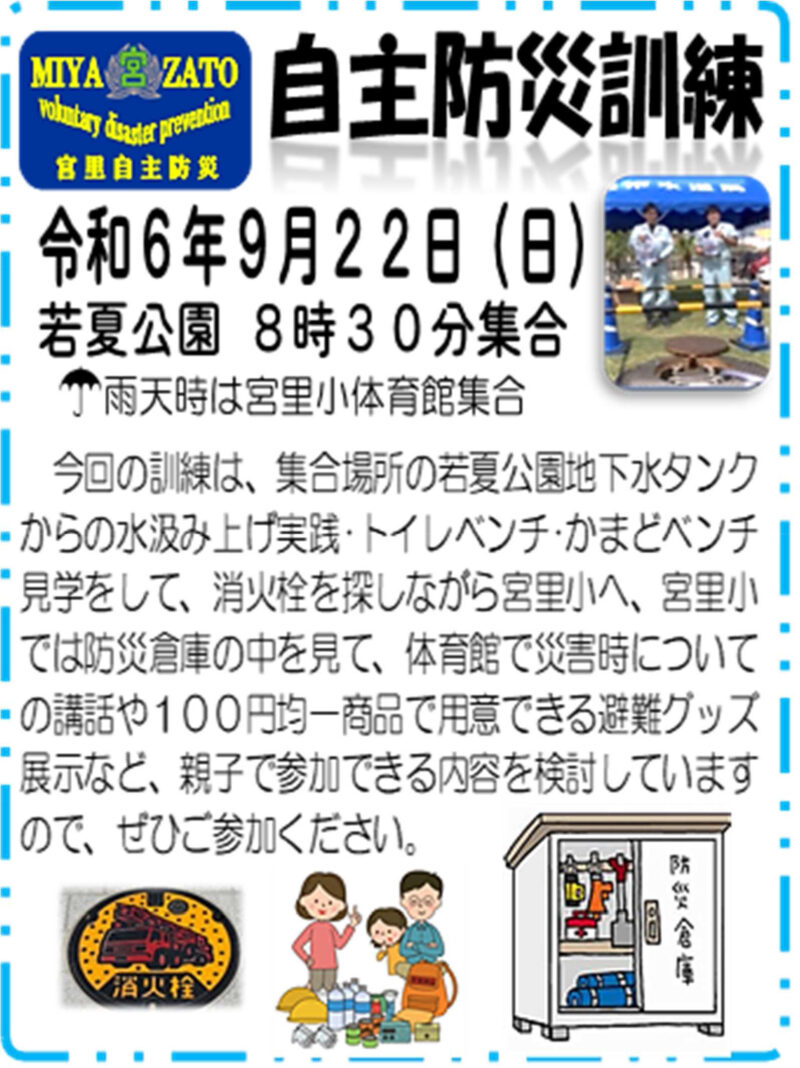 MIYA 宮 ZATO
voluntary disaster prevention
宮里自主防災

自主防災訓練

令和６年９月２２日（日）
若夏公園　８時３０分集合
☂雨天時は宮里小体育館集合

今回の訓練は、集合場所の若夏公園地下水タンクからの水汲み上げ実践･トイレベンチ･かまどベンチ見学をして、消火栓を探しながら宮里小へ、宮里小では防災倉庫の中を見て、体育館で災害時についての講話や１００円均一商品で用意できる避難グッズ展示など、親子で参加できる内容を検討していますので、ぜひご参加ください。

消火栓

防災倉庫